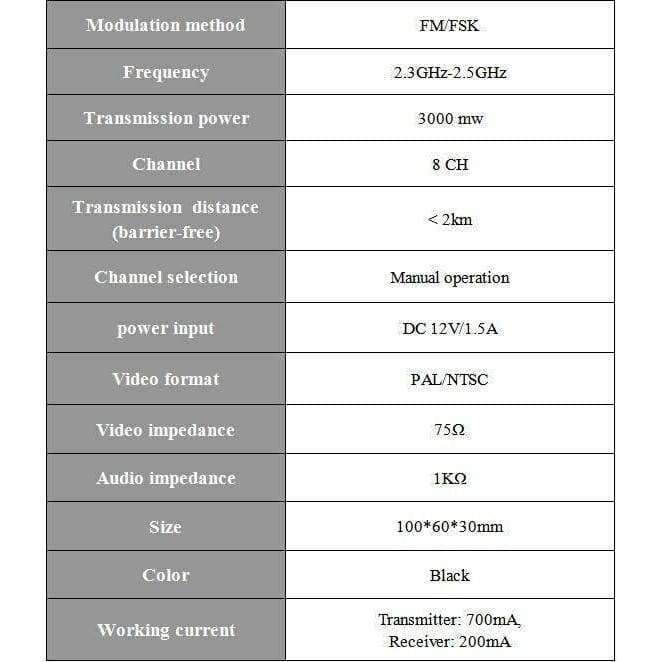 | Modulation method | FM/FSK |
|---|---|
| Frequency | 2.3GHz-2.5GHz |
| Transmission power | 3000 mw |
| Channel | 8 CH |
| Transmission distance (barrier-free) | < 2km |
| Channel selection | Manual operation |
| power input | DC 12V/1.5A |
| Video format | PAL/NTSC |
| Video impedance | 75Ω |
| Audio impedance | 1KΩ |
| Size | 100*60*30mm |
| Color | Black |
| Working current | Transmitter: 700mA, Receiver: 200mA |